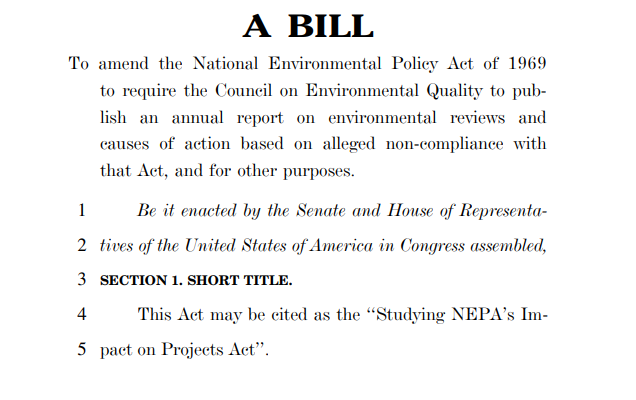 A BILL

To amend the National Environmental Policy Act of 1969 to require the Council on Environmental Quality to publish an annual report on environmental reviews and causes of action based on alleged non-compliance with that Act, and for other purposes.

1 Be it enacted by the Senate and House of Representa-
2 tives of the United States of America in Congress assembled,
3 SECTION 1. SHORT TITLE.
4 This Act may be cited as the "Studying NEPA's Im-
5 pact on Projects Act".